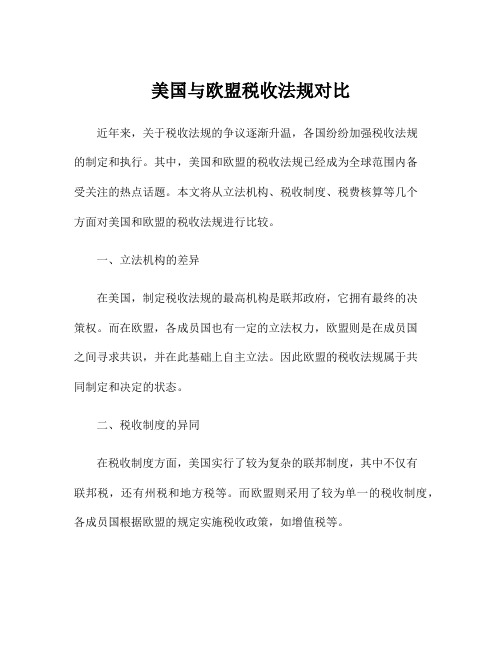 美国与欧盟税收法规对比

近年来，关于税收法规的争议逐渐升温，各国纷纷加强税收法规的制定和执行。其中，美国和欧盟的税收法规已经成为全球范围内备受关注的热点话题。本文将从立法机构、税收制度、税费核算等几个方面对美国和欧盟的税收法规进行比较。

一、立法机构的差异

在美国，制定税收法规的最高机构是联邦政府，它拥有最终的决策权。而在欧盟，各成员国也有一定的立法权力，欧盟则是在成员国之间寻求共识，并在此基础上自主立法。因此欧盟的税收法规属于共同制定和决定的状态。

二、税收制度的异同

在税收制度方面，美国实行了较为复杂的联邦制度，其中不仅有联邦税，还有州税和地方税等。而欧盟则采用了较为单一的税收制度，各成员国根据欧盟的规定实施税收政策，如增值税等。